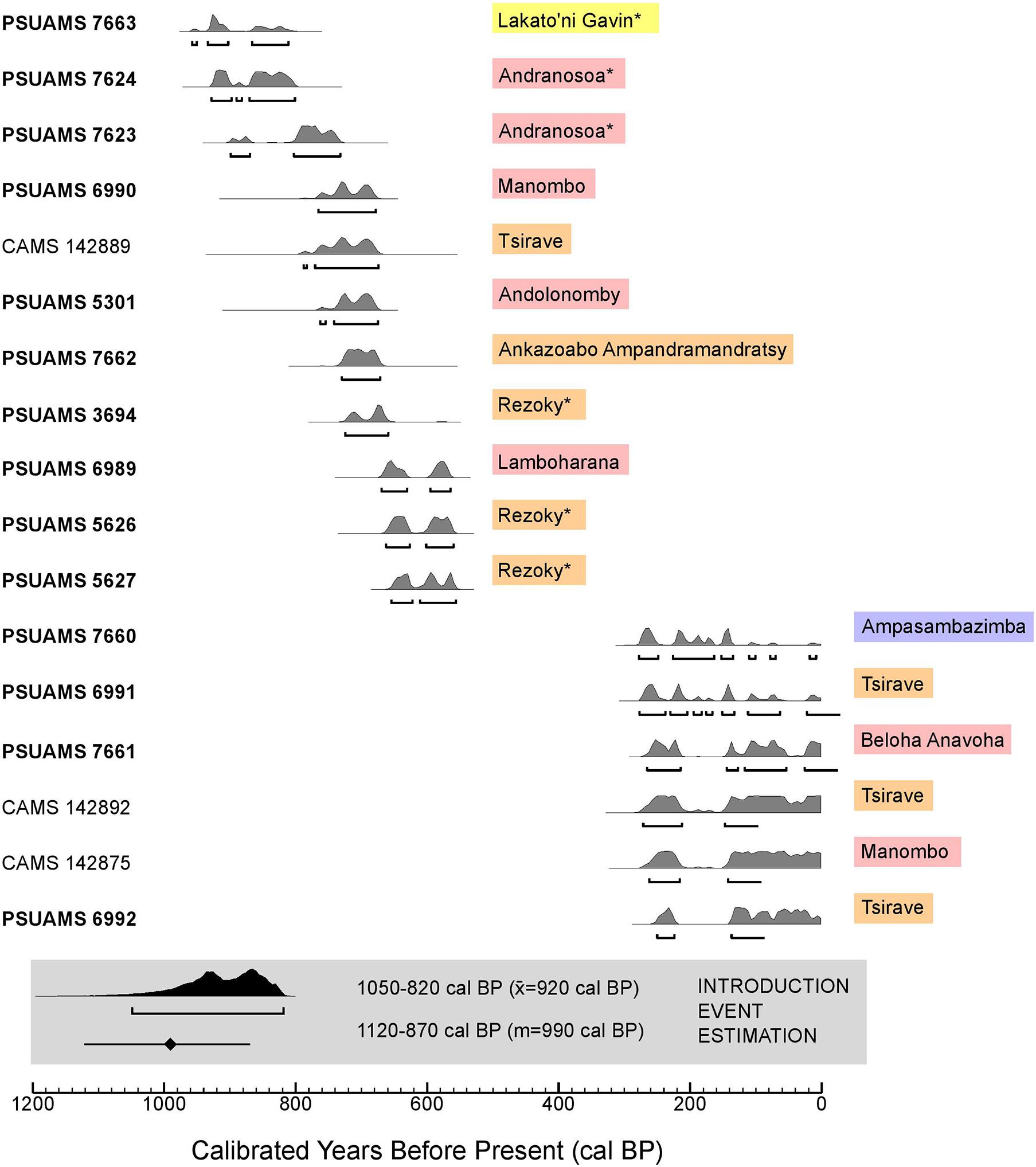 PSUAMS 7663

Lakato'ni Gavin*

PSUAMS 7624

Andranosoa*

PSUAMS 7623

Andranosoa*

PSUAMS 6990

Manombo

CAMS 142889

Tsirave

PSUAMS 5301

Andolonomby

PSUAMS 7662

Ankazoabo Ampandramandratsy

PSUAMS 3694

Rezoky*

PSUAMS 6989

Lamboharana

PSUAMS 5626

Rezoky*

PSUAMS 5627

Rezoky*

PSUAMS 7660

Ampasambazimba

PSUAMS 6991

Tsirave

PSUAMS 7661

Beloha Anavoha

CAMS 142892

Tsirave

CAMS 142875

Manombo

PSUAMS 6992

Tsirave

1050-820 cal BP ($\bar{x}$=920 cal BP)

1120-870 cal BP (m=990 cal BP)

INTRODUCTION EVENT ESTIMATION

1200 1000 800 600 400 200 0

Calibrated Years Before Present (cal BP)